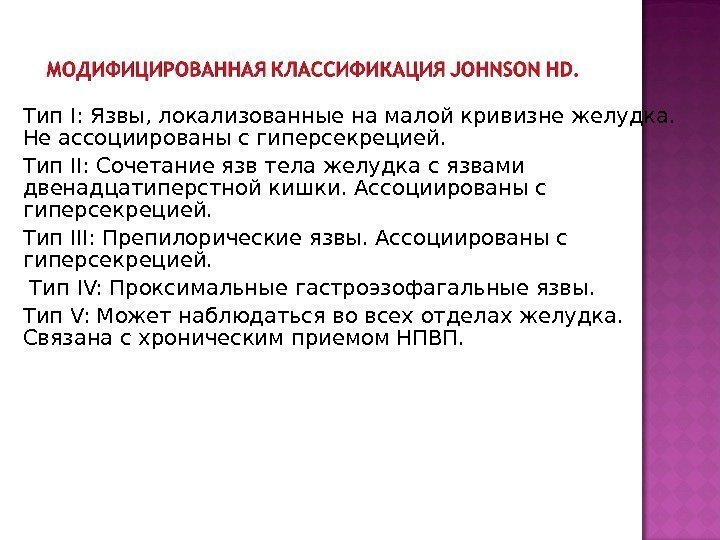 МОДИФИЦИРОВАННАЯ КЛАССИФИКАЦИЯ JOHNSON HD.

Тип I: Язвы, локализованные на малой кривизне желудка. Не ассоциированы с гиперсекрецией.

Тип II: Сочетание язв тела желудка с язвами двенадцатиперстной кишки. Ассоциированы с гиперсекрецией.

Тип III: Препилорические язвы. Ассоциированы с гиперсекрецией.

Тип IV: Проксимальные гастроэзофагальные язвы.

Тип V: Может наблюдаться во всех отделах желудка. Связана с хроническим приемом НПВП.